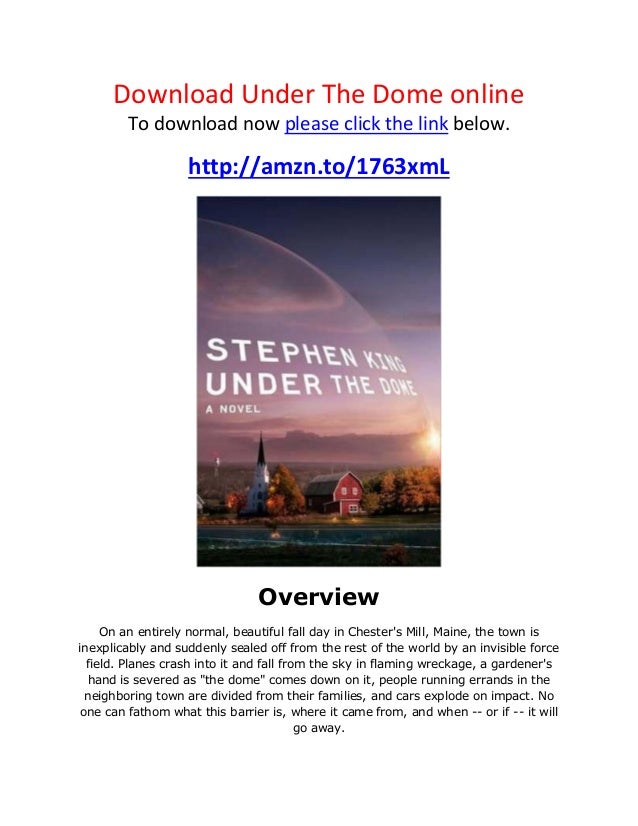 Download Under The Dome online

To download now please click the link below.

http://amzn.to/1763xmL

STEPHEN KING
UNDER THE DOME
A NOVEL

Overview

On an entirely normal, beautiful fall day in Chester's Mill, Maine, the town is inexplicably and suddenly sealed off from the rest of the world by an invisible force field. Planes crash into it and fall from the sky in flaming wreckage, a gardener's hand is severed as "the dome" comes down on it, people running errands in the neighboring town are divided from their families, and cars explode on impact. No one can fathom what this barrier is, where it came from, and when -- or if -- it will go away.